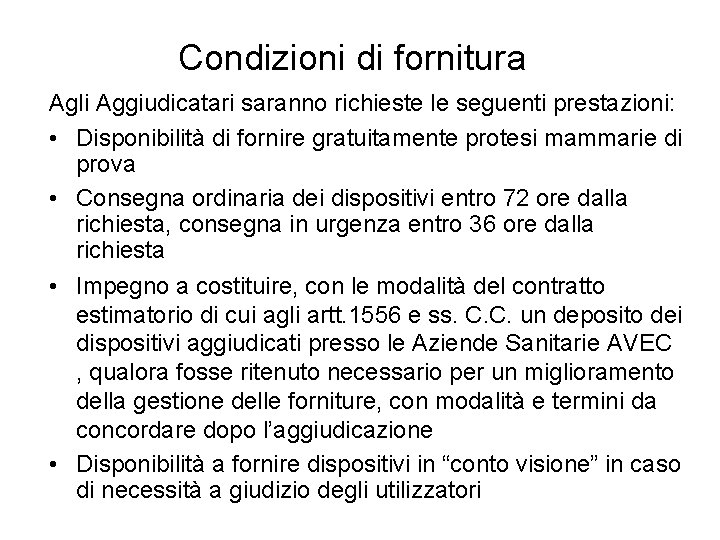 Condizioni di fornitura

Agli Aggiudicatari saranno richieste le seguenti prestazioni:

• Disponibilità di fornire gratuitamente protesi mammarie di prova

• Consegna ordinaria dei dispositivi entro 72 ore dalla richiesta, consegna in urgenza entro 36 ore dalla richiesta

• Impegno a costituire, con le modalità del contratto estimatorio di cui agli artt.1556 e ss. C.C. un deposito dei dispositivi aggiudicati presso le Aziende Sanitarie AVEC , qualora fosse ritenuto necessario per un miglioramento della gestione delle forniture, con modalità e termini da concordare dopo l'aggiudicazione

• Disponibilità a fornire dispositivi in "conto visione" in caso di necessità a giudizio degli utilizzatori